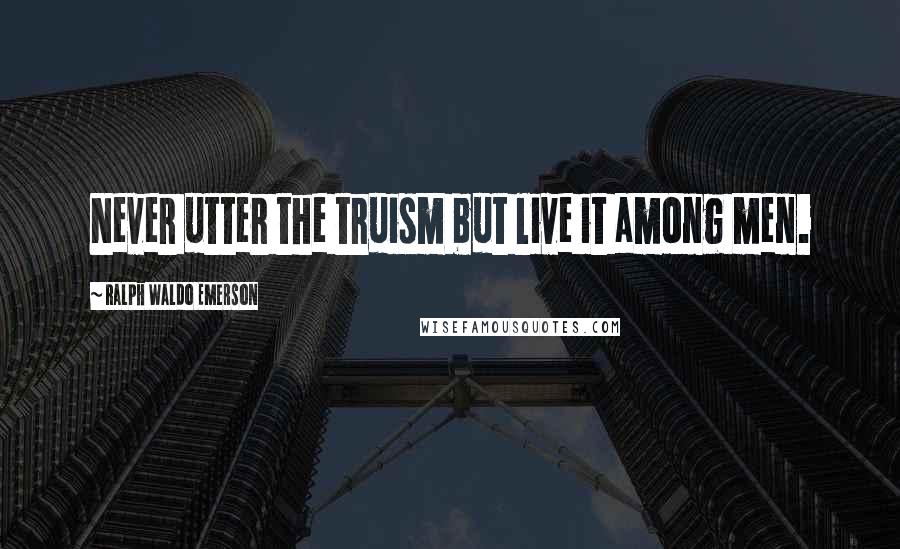 NEVER UTTER THE TRUISM BUT LIVE IT AMONG MEN.

~ RALPH WALDO EMERSON

WISEFAMOUSQUOTES.COM